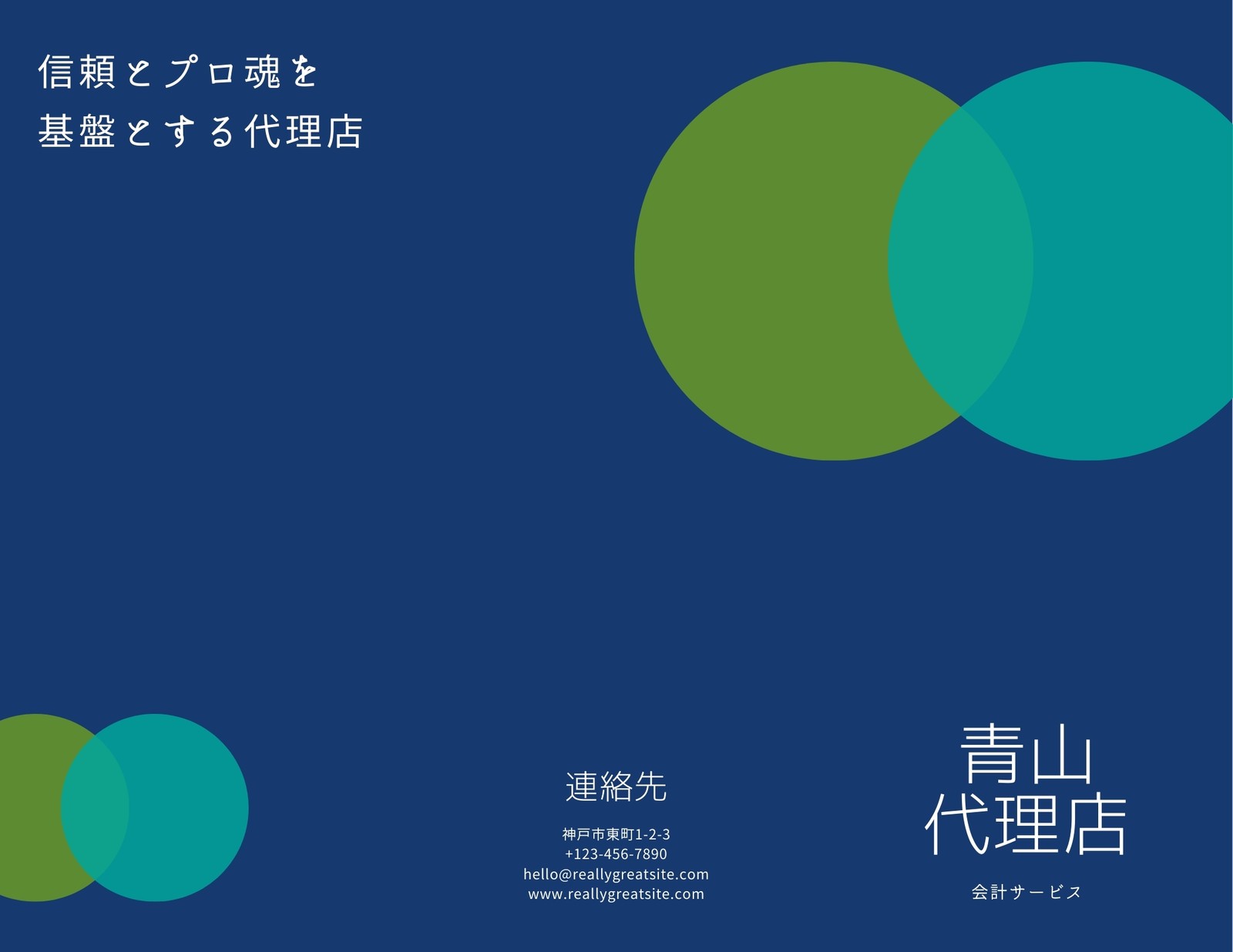 信頼とプロ魂を
基盤とする代理店

連絡先

神戸市東町1-2-3
+123-456-7890
hello@reallygreatsite.com
www.reallygreatsite.com

青山
代理店

会計サービス